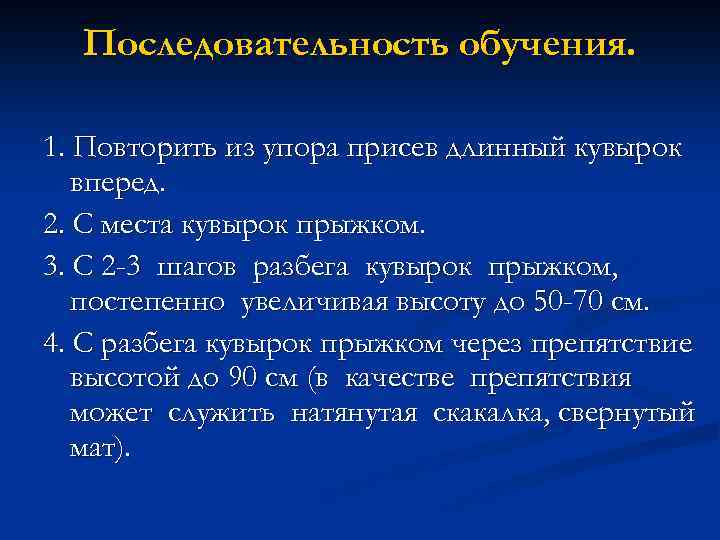 Последовательность обучения.

1. Повторить из упора присев длинный кувырок вперед.

2. С места кувырок прыжком.

3. С 2-3 шагов разбега кувырок прыжком, постепенно увеличивая высоту до 50-70 см.

4. С разбега кувырок прыжком через препятствие высотой до 90 см (в качестве препятствия может служить натянутая скакалка, свернутый мат).